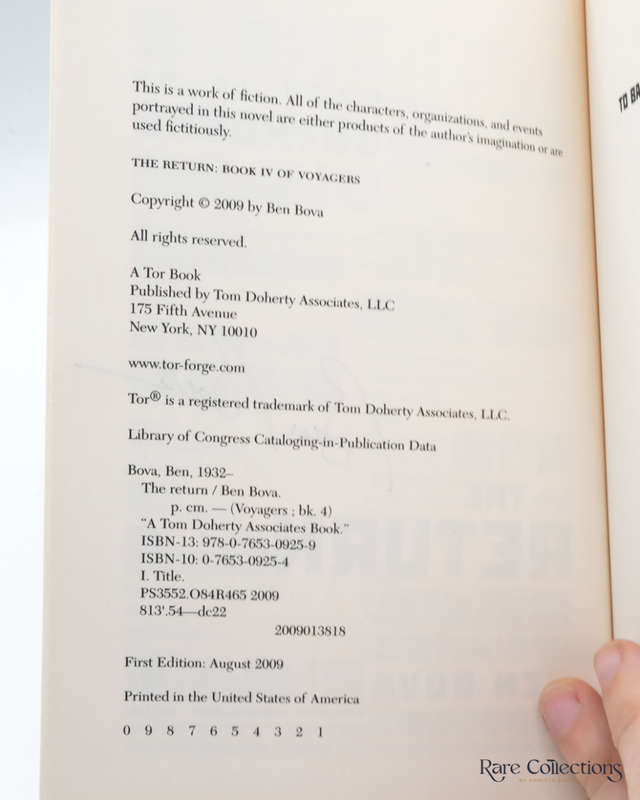 This is a work of fiction. All of the characters, organizations, and events portrayed in this novel are either products of the author's imagination or are used fictitiously.

THE RETURN: BOOK IV OF VOYAGERS

Copyright © 2009 by Ben Bova

All rights reserved.

A Tor Book
Published by Tom Doherty Associates, LLC
175 Fifth Avenue
New York, NY 10010

www.tor-forge.com

Tor® is a registered trademark of Tom Doherty Associates, LLC.

Library of Congress Cataloging-in-Publication Data

Bova, Ben, 1932–
The return / Ben Bova.
p. cm. — (Voyagers ; bk. 4)
"A Tom Doherty Associates Book."
ISBN-13: 978-0-7653-0925-9
ISBN-10: 0-7653-0925-4
I. Title.
PS3552.O84R465 2009
813'.54—dc22
2009013818

First Edition: August 2009

Printed in the United States of America

0 9 8 7 6 5 4 3 2 1

TO BA

Rare Collections